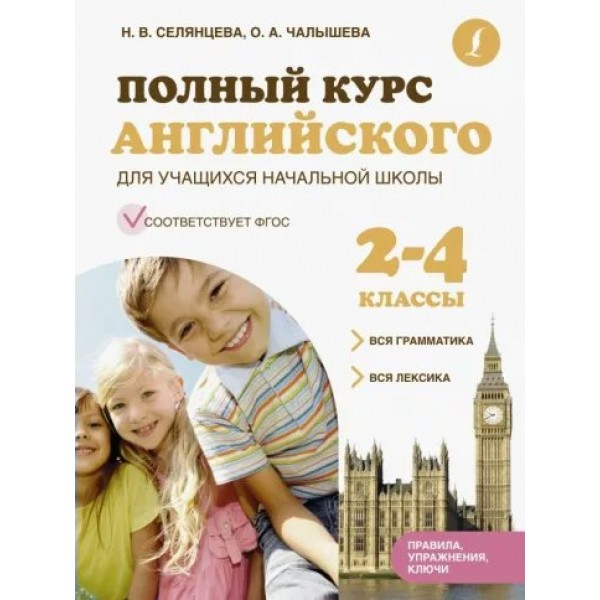 Н. В. СЕЛЯНЦЕВА, О. А. ЧАЛЫШЕВА

ПОЛНЫЙ КУРС АНГЛИЙСКОГО

ДЛЯ УЧАЩИХСЯ НАЧАЛЬНОЙ ШКОЛЫ

СООТВЕТСТВУЕТ ФГОС

2-4 КЛАССЫ

ВСЯ ГРАММАТИКА

ВСЯ ЛЕКСИКА

ПРАВИЛА, УПРАЖНЕНИЯ, КЛЮЧИ